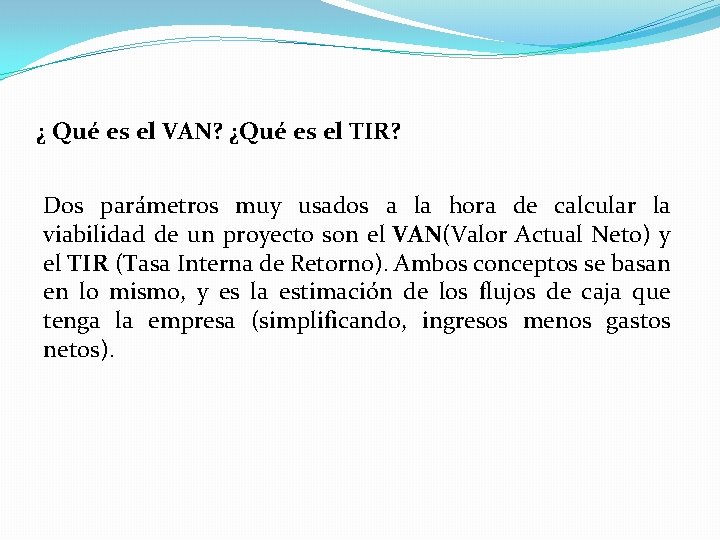 ¿ Qué es el VAN? ¿Qué es el TIR?

Dos parámetros muy usados a la hora de calcular la viabilidad de un proyecto son el VAN(Valor Actual Neto) y el TIR (Tasa Interna de Retorno). Ambos conceptos se basan en lo mismo, y es la estimación de los flujos de caja que tenga la empresa (simplificando, ingresos menos gastos netos).